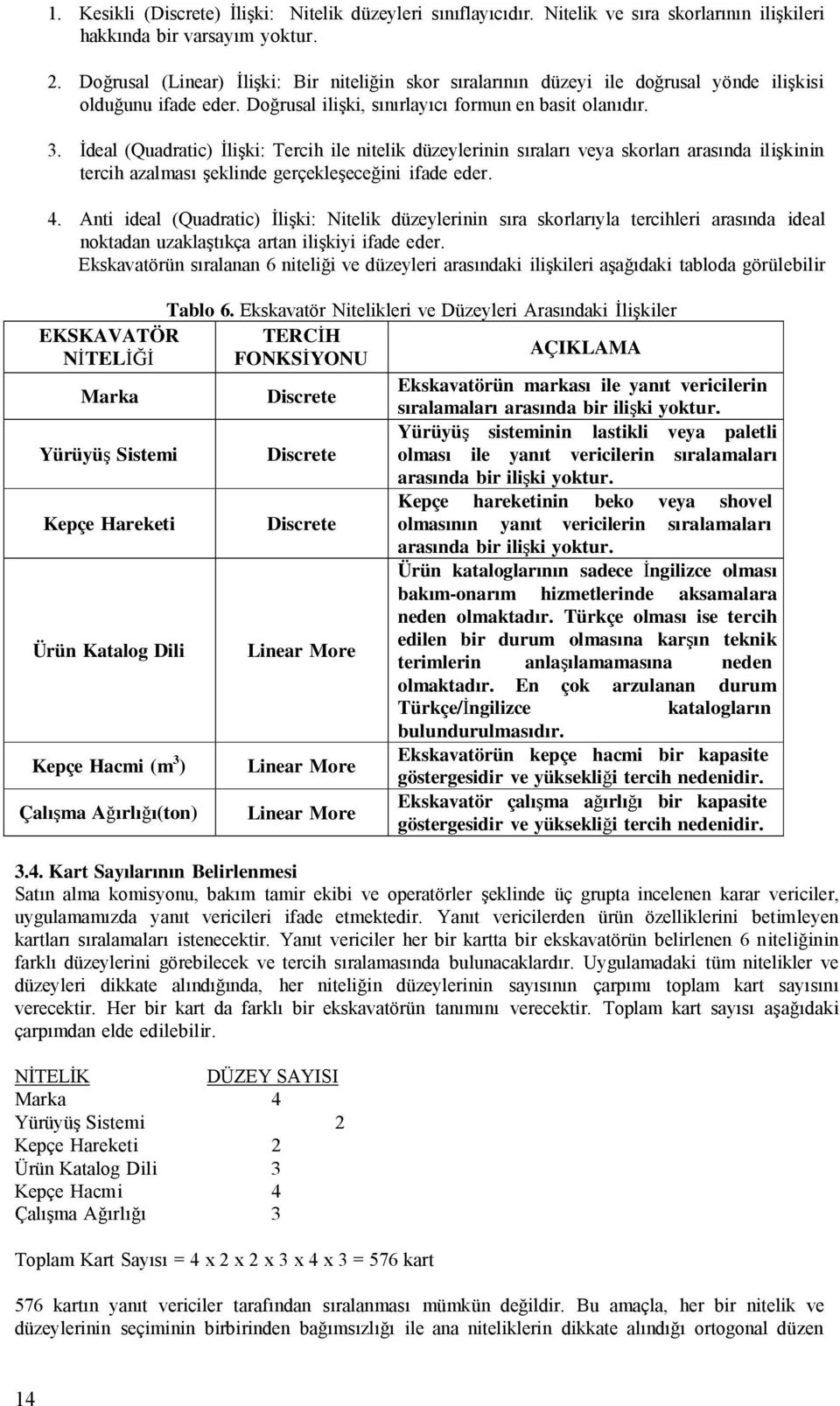 1. Kesikli (Discrete) İlişki: Nitelik düzeyleri sınıflayıcıdır. Nitelik ve sıra skorlarının ilişkileri hakkında bir varsayım yoktur.

2. Doğrusal (Linear) İlişki: Bir niteliğin skor sıralarının düzeyi ile doğrusal yönde ilişkisi olduğunu ifade eder. Doğrusal ilişki, sınırlayıcı formun en basit olanıdır.

3. İdeal (Quadratic) İlişki: Tercih ile nitelik düzeylerinin sıraları veya skorları arasında ilişkinin tercih azalması şeklinde gerçekleşeceğini ifade eder.

4. Anti ideal (Quadratic) İlişki: Nitelik düzeylerinin sıra skorlarıyla tercihleri arasında ideal noktadan uzaklaştıkça artan ilişkiyi ifade eder.
Ekskavatörün sıralanan 6 niteliği ve düzeyleri arasındaki ilişkileri aşağıdaki tabloda görülebilir

Tablo 6. Ekskavatör Nitelikleri ve Düzeyleri Arasındaki İlişkiler

| EKSKAVATÖR NİTELİĞİ | TERCİH FONKSİYONU | AÇIKLAMA |
|---|---|---|
| Marka | Discrete | Ekskavatörün markası ile yanıt vericilerin sıralamaları arasında bir ilişki yoktur. |
| Yürüyüş Sistemi | Discrete | Yürüyüş sisteminin lastikli veya paletli olması ile yanıt vericilerin sıralamaları arasında bir ilişki yoktur. |
| Kepçe Hareketi | Discrete | Kepçe hareketinin beko veya shovel olmasının yanıt vericilerin sıralamaları arasında bir ilişki yoktur. |
| Ürün Katalog Dili | Linear More | Ürün kataloglarının sadece İngilizce olması bakım-onarım hizmetlerinde aksamalara neden olmaktadır. Türkçe olması ise tercih edilen bir durum olmasına karşın teknik terimlerin anlaşılamamasına neden olmaktadır. En çok arzulanan durum Türkçe/İngilizce katalogların bulundurulmasıdır. |
| Kepçe Hacmi ($m^3$) | Linear More | Ekskavatörün kepçe hacmi bir kapasite göstergesidir ve yüksekliği tercih nedenidir. |
| Çalışma Ağırlığı(ton) | Linear More | Ekskavatör çalışma ağırlığı bir kapasite göstergesidir ve yüksekliği tercih nedenidir. |

3.4. Kart Sayılarının Belirlenmesi
Satın alma komisyonu, bakım tamir ekibi ve operatörler şeklinde üç grupta incelenen karar vericiler, uygulamamızda yanıt vericileri ifade etmektedir. Yanıt vericilerden ürün özelliklerini betimleyen kartları sıralamaları istenecektir. Yanıt vericiler her bir kartta bir ekskavatörün belirlenen 6 niteliğinin farklı düzeylerini görebilecek ve tercih sıralamasında bulunacaklardır. Uygulamadaki tüm nitelikler ve düzeyleri dikkate alındığında, her niteliğin düzeylerinin sayısının çarpımı toplam kart sayısını verecektir. Her bir kart da farklı bir ekskavatörün tanımını verecektir. Toplam kart sayısı aşağıdaki çarpımdan elde edilebilir.

| NİTELİK | DÜZEY SAYISI |
|---|---|
| Marka | 4 |
| Yürüyüş Sistemi | 2 |
| Kepçe Hareketi | 2 |
| Ürün Katalog Dili | 3 |
| Kepçe Hacmi | 4 |
| Çalışma Ağırlığı | 3 |

Toplam Kart Sayısı = 4 x 2 x 2 x 3 x 4 x 3 = 576 kart

576 kartın yanıt vericiler tarafından sıralanması mümkün değildir. Bu amaçla, her bir nitelik ve düzeylerinin seçiminin birbirinden bağımsızlığı ile ana niteliklerin dikkate alındığı ortogonal düzen

14